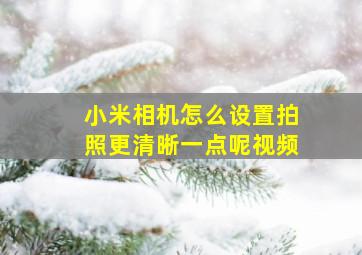 小米相机怎么设置拍照更清晰一点呢视频